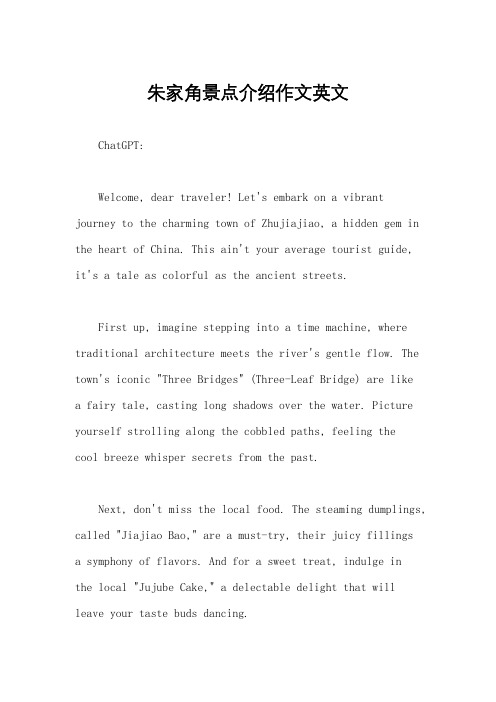 朱家角景点介绍作文英文

ChatGPT:

Welcome, dear traveler! Let's embark on a vibrant journey to the charming town of Zhujiajiao, a hidden gem in the heart of China. This ain't your average tourist guide, it's a tale as colorful as the ancient streets.

First up, imagine stepping into a time machine, where traditional architecture meets the river's gentle flow. The town's iconic "Three Bridges" (Three-Leaf Bridge) are like a fairy tale, casting long shadows over the water. Picture yourself strolling along the cobbled paths, feeling the cool breeze whisper secrets from the past.

Next, don't miss the local food. The steaming dumplings, called "Jiajiao Bao," are a must-try, their juicy fillings a symphony of flavors. And for a sweet treat, indulge in the local "Jujube Cake," a delectable delight that will leave your taste buds dancing.